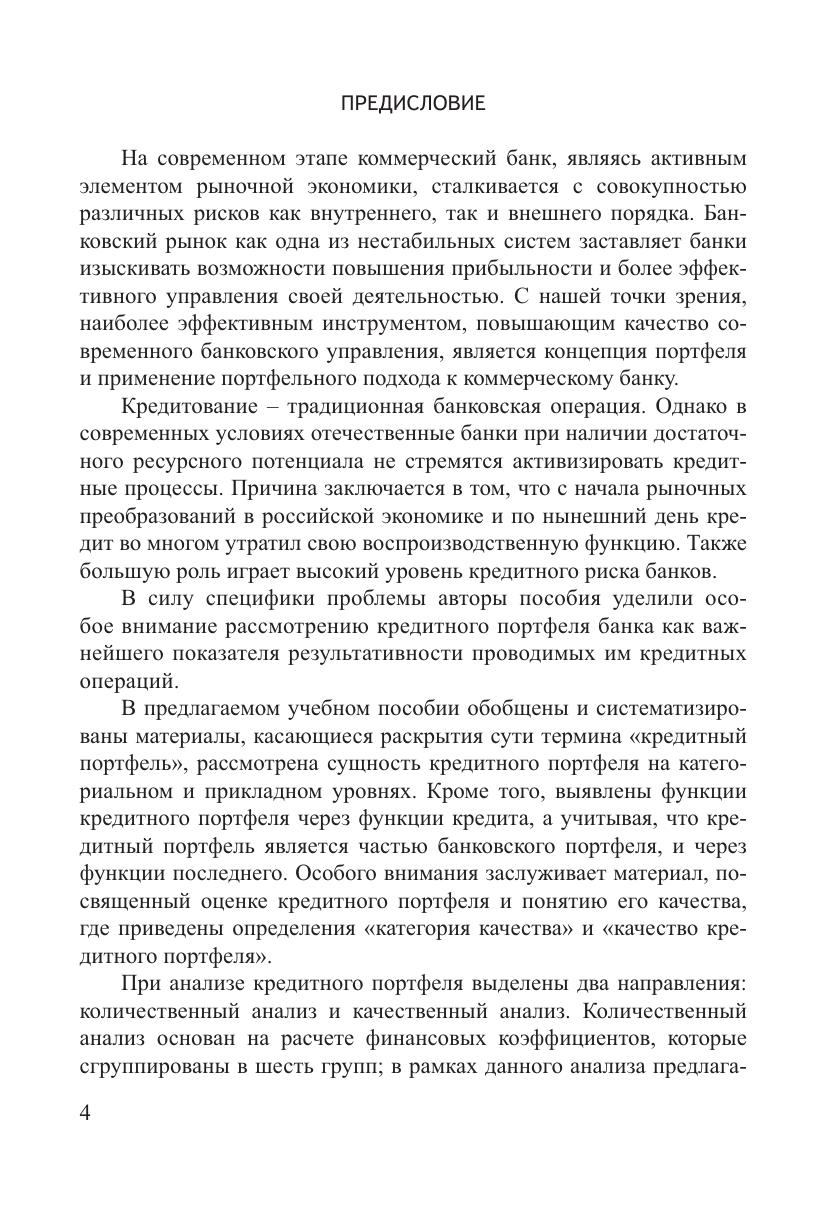 ПРЕДИСЛОВИЕ

На современном этапе коммерческий банк, являясь активным элементом рыночной экономики, сталкивается с совокупностью различных рисков как внутреннего, так и внешнего порядка. Банковский рынок как одна из нестабильных систем заставляет банки изыскивать возможности повышения прибыльности и более эффективного управления своей деятельностью. С нашей точки зрения, наиболее эффективным инструментом, повышающим качество современного банковского управления, является концепция портфеля и применение портфельного подхода к коммерческому банку.

Кредитование – традиционная банковская операция. Однако в современных условиях отечественные банки при наличии достаточного ресурсного потенциала не стремятся активизировать кредитные процессы. Причина заключается в том, что с начала рыночных преобразований в российской экономике и по нынешний день кредит во многом утратил свою воспроизводственную функцию. Также большую роль играет высокий уровень кредитного риска банков.

В силу специфики проблемы авторы пособия уделили особое внимание рассмотрению кредитного портфеля банка как важнейшего показателя результативности проводимых им кредитных операций.

В предлагаемом учебном пособии обобщены и систематизированы материалы, касающиеся раскрытия сути термина «кредитный портфель», рассмотрена сущность кредитного портфеля на категориальном и прикладном уровнях. Кроме того, выявлены функции кредитного портфеля через функции кредита, а учитывая, что кредитный портфель является частью банковского портфеля, и через функции последнего. Особого внимания заслуживает материал, посвященный оценке кредитного портфеля и понятию его качества, где приведены определения «категория качества» и «качество кредитного портфеля».

При анализе кредитного портфеля выделены два направления: количественный анализ и качественный анализ. Количественный анализ основан на расчете финансовых коэффициентов, которые сгруппированы в шесть групп; в рамках данного анализа предлага-

4